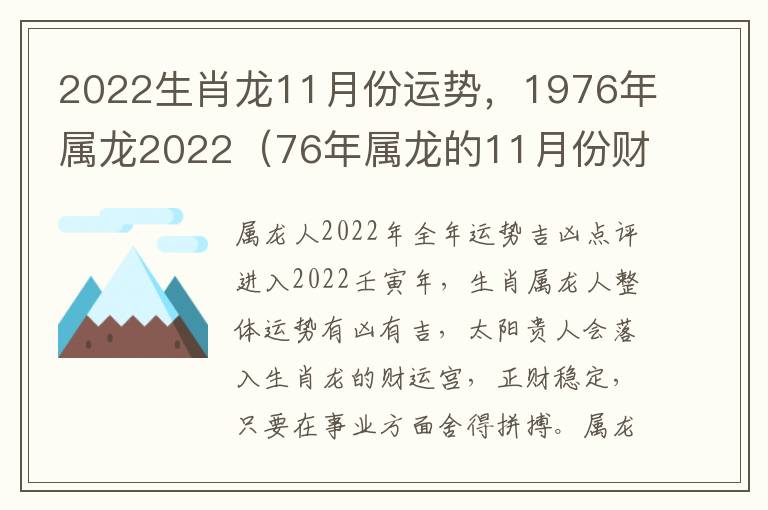 2022生肖龙11月份运势，1976年属龙2022（76年属龙的11月份财

属龙人2022年全年运势吉凶点评
进入2022壬寅年，生肖属龙人整体运势有凶有吉，太阳贵人会落入生肖龙的财运宫，正财稳定，只要在事业方面舍得拼搏。属龙